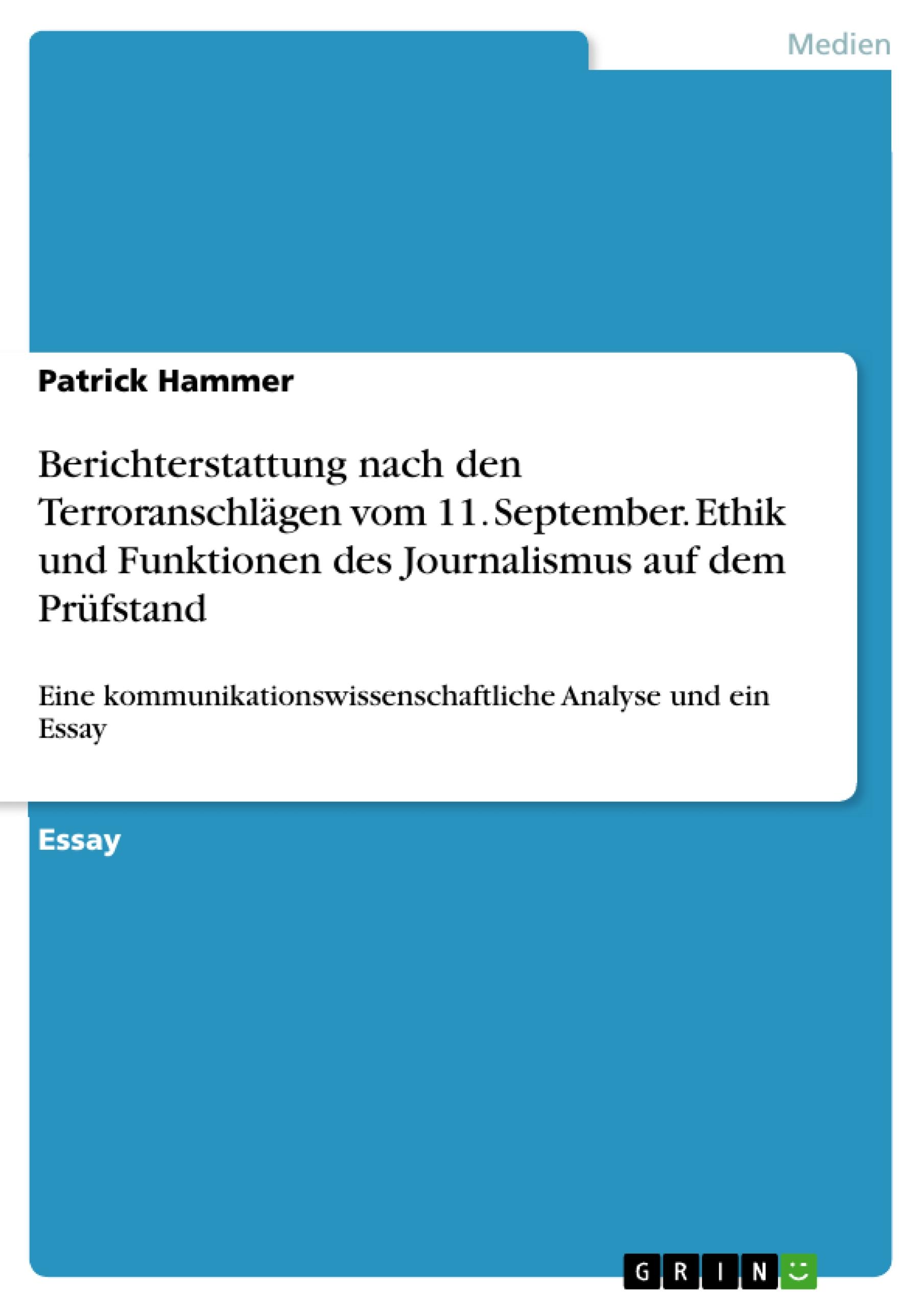 Medien

Patrick Hammer

Berichterstattung nach den Terroranschlägen vom 11. September. Ethik und Funktionen des Journalismus auf dem Prüfstand

Eine kommunikationswissenschaftliche Analyse und ein Essay

Essay

GRIN